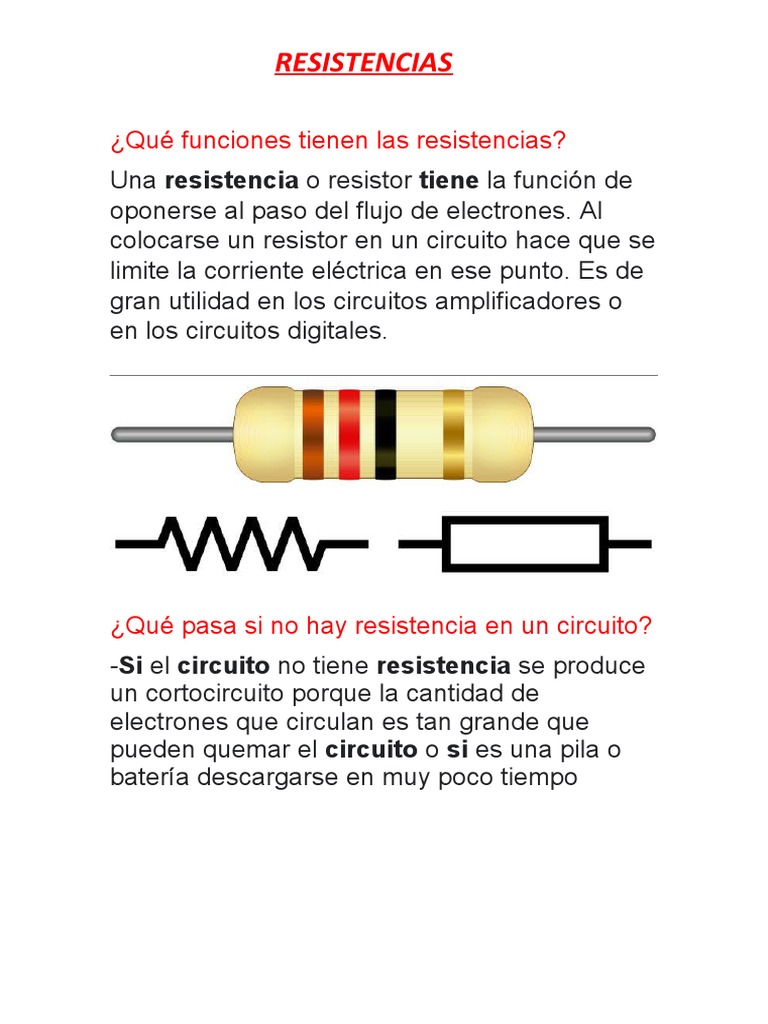 RESISTENCIAS

¿Qué funciones tienen las resistencias?

Una resistencia o resistor tiene la función de oponerse al paso del flujo de electrones. Al colocarse un resistor en un circuito hace que se limite la corriente eléctrica en ese punto. Es de gran utilidad en los circuitos amplificadores o en los circuitos digitales.

¿Qué pasa si no hay resistencia en un circuito?

-Si el circuito no tiene resistencia se produce un cortocircuito porque la cantidad de electrones que circulan es tan grande que pueden quemar el circuito o si es una pila o batería descargarse en muy poco tiempo